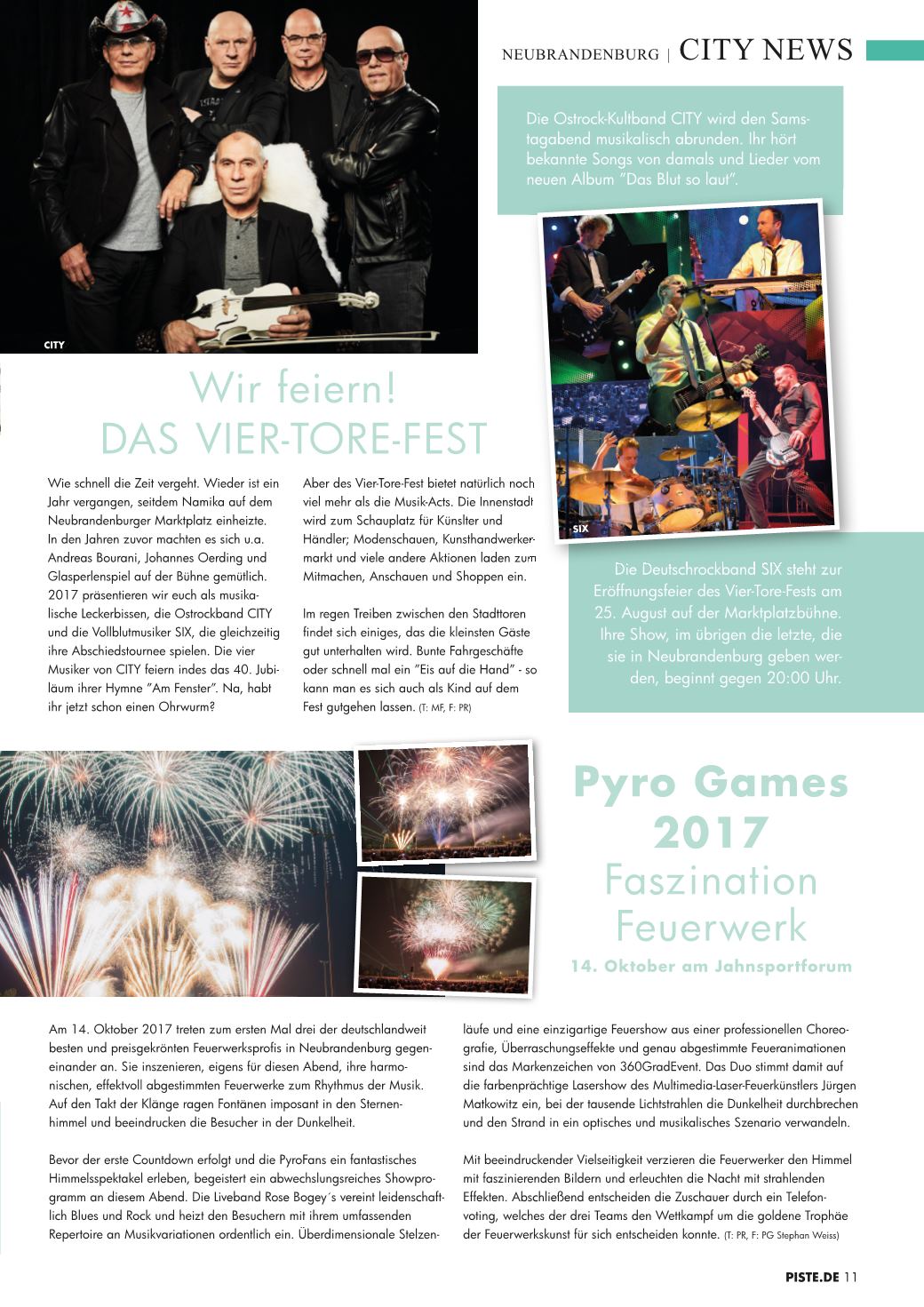 NEUBRANDENBURG | CITY NEWS

Die Ostrock-Kultband CITY wird den Samstagabend musikalisch abrunden. Ihr hört bekannte Songs von damals und Lieder vom neuen Album "Das Blut so laut".

CITY

SIX

Wir feiern!
DAS VIER-TORE-FEST

Wie schnell die Zeit vergeht. Wieder ist ein Jahr vergangen, seitdem Namika auf dem Neubrandenburger Marktplatz einheizte. In den Jahren zuvor machten es sich u.a. Andreas Bourani, Johannes Oerding und Glasperlenspiel auf der Bühne gemütlich. 2017 präsentieren wir euch als musikalische Leckerbissen, die Ostrockband CITY und die Vollblutmusiker SIX, die gleichzeitig ihre Abschiedstournee spielen. Die vier Musiker von CITY feiern indes das 40. Jubiläum ihrer Hymne "Am Fenster". Na, habt ihr jetzt schon einen Ohrwurm?

Aber des Vier-Tore-Fest bietet natürlich noch viel mehr als die Musik-Acts. Die Innenstadt wird zum Schauplatz für Künslter und Händler; Modenschauen, Kunsthandwerkermarkt und viele andere Aktionen laden zum Mitmachen, Anschauen und Shoppen ein.

Im regen Treiben zwischen den Stadttoren findet sich einiges, das die kleinsten Gäste gut unterhalten wird. Bunte Fahrgeschäfte oder schnell mal ein "Eis auf die Hand" - so kann man es sich auch als Kind auf dem Fest gutgehen lassen. (T: MF, F: PR)

Die Deutschrockband SIX steht zur Eröffnungsfeier des Vier-Tore-Fests am 25. August auf der Marktplatzbühne. Ihre Show, im übrigen die letzte, die sie in Neubrandenburg geben werden, beginnt gegen 20:00 Uhr.

Pyro Games 2017
Faszination Feuerwerk
14. Oktober am Jahnsportforum

Am 14. Oktober 2017 treten zum ersten Mal drei der deutschlandweit besten und preisgekrönten Feuerwerksprofis in Neubrandenburg gegeneinander an. Sie inszenieren, eigens für diesen Abend, ihre harmonischen, effektvoll abgestimmten Feuerwerke zum Rhythmus der Musik. Auf den Takt der Klänge ragen Fontänen imposant in den Sternenhimmel und beeindrucken die Besucher in der Dunkelheit.

Bevor der erste Countdown erfolgt und die PyroFans ein fantastisches Himmelsspektakel erleben, begeistert ein abwechslungsreiches Showprogramm an diesem Abend. Die Liveband Rose Bogey´s vereint leidenschaftlich Blues und Rock und heizt den Besuchern mit ihrem umfassenden Repertoire an Musikvariationen ordentlich ein. Überdimensionale Stelzenläufe und eine einzigartige Feuershow aus einer professionellen Choreografie, Überraschungseffekte und genau abgestimmte Feueranimationen sind das Markenzeichen von 360GradEvent. Das Duo stimmt damit auf die farbenprächtige Lasershow des Multimedia-Laser-Feuerkünstlers Jürgen Matkowitz ein, bei der tausende Lichtstrahlen die Dunkelheit durchbrechen und den Strand in ein optisches und musikalisches Szenario verwandeln.

Mit beeindruckender Vielseitigkeit verzieren die Feuerwerker den Himmel mit faszinierenden Bildern und erleuchten die Nacht mit strahlenden Effekten. Abschließend entscheiden die Zuschauer durch ein Telefonvoting, welches der drei Teams den Wettkampf um die goldene Trophäe der Feuerwerkskunst für sich entscheiden konnte. (T: PR, F: PG Stephan Weiss)

PISTE.DE 11